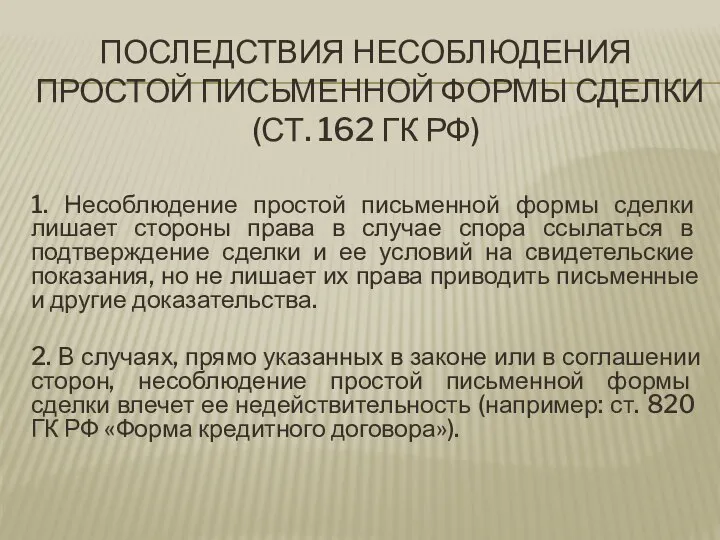 ПОСЛЕДСТВИЯ НЕСОБЛЮДЕНИЯ ПРОСТОЙ ПИСЬМЕННОЙ ФОРМЫ СДЕЛКИ (СТ. 162 ГК РФ)

1. Несоблюдение простой письменной формы сделки лишает стороны права в случае спора ссылаться в подтверждение сделки и ее условий на свидетельские показания, но не лишает их права приводить письменные и другие доказательства.

2. В случаях, прямо указанных в законе или в соглашении сторон, несоблюдение простой письменной формы сделки влечет ее недействительность (например: ст. 820 ГК РФ «Форма кредитного договора»).